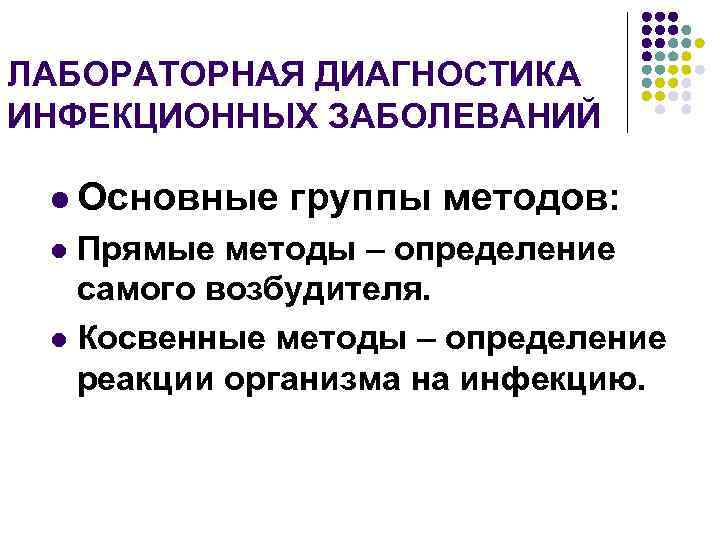 ЛАБОРАТОРНАЯ ДИАГНОСТИКА ИНФЕКЦИОННЫХ ЗАБОЛЕВАНИЙ

• Основные группы методов:
• Прямые методы – определение самого возбудителя.
• Косвенные методы – определение реакции организма на инфекцию.